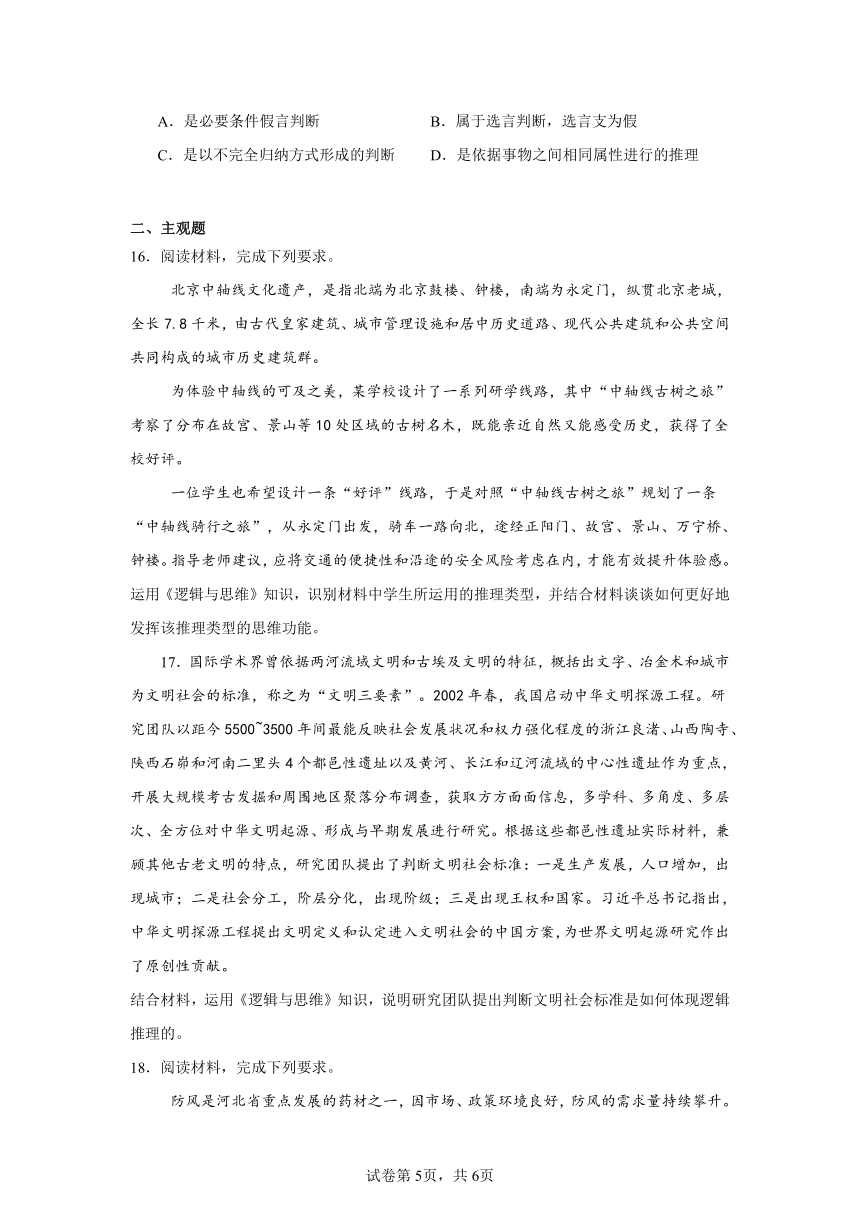 A．是必要条件假言判断　　　　B．属于选言判断，选言支为假

C．是以不完全归纳方式形成的判断　D．是依据事物之间相同属性进行的推理

二、主观题

16．阅读材料，完成下列要求。

北京中轴线文化遗产，是指北端为北京鼓楼、钟楼，南端为永定门，纵贯北京老城，全长7.8千米，由古代皇家建筑、城市管理设施和居中历史道路、现代公共建筑和公共空间共同构成的城市历史建筑群。

为体验中轴线的可及之美，某学校设计了一系列研学线路，其中“中轴线古树之旅”考察了分布在故宫、景山等10处区域的古树名木，既能亲近自然又能感受历史，获得了全校好评。

一位学生也希望设计一条“好评”线路，于是对照“中轴线古树之旅”规划了一条“中轴线骑行之旅”，从永定门出发，骑车一路向北，途经正阳门、故宫、景山、万宁桥、钟楼。指导老师建议，应将交通的便捷性和沿途的安全风险考虑在内，才能有效提升体验感。

运用《逻辑与思维》知识，识别材料中学生所运用的推理类型，并结合材料谈谈如何更好地发挥该推理类型的思维功能。

17．国际学术界曾依据两河流域文明和古埃及文明的特征，概括出文字、冶金术和城市为文明社会的标准，称之为“文明三要素”。2002年春，我国启动中华文明探源工程。研究团队以距今5500~3500年间最能反映社会发展状况和权力强化程度的浙江良渚、山西陶寺、陕西石峁和河南二里头4个都邑性遗址以及黄河、长江和辽河流域的中心性遗址作为重点，开展大规模考古发掘和周围地区聚落分布调查，获取方方面面信息，多学科、多角度、多层次、全方位对中华文明起源、形成与早期发展进行研究。根据这些都邑性遗址实际材料，兼顾其他古老文明的特点，研究团队提出了判断文明社会标准：一是生产发展，人口增加，出现城市；二是社会分工，阶层分化，出现阶级；三是出现王权和国家。习近平总书记指出，中华文明探源工程提出文明定义和认定进入文明社会的中国方案，为世界文明起源研究作出了原创性贡献。

结合材料，运用《逻辑与思维》知识，说明研究团队提出判断文明社会标准是如何体现逻辑推理的。

18．阅读材料，完成下列要求。

防风是河北省重点发展的药材之一，因市场、政策环境良好，防风的需求量持续攀升。

试卷第5页，共6页